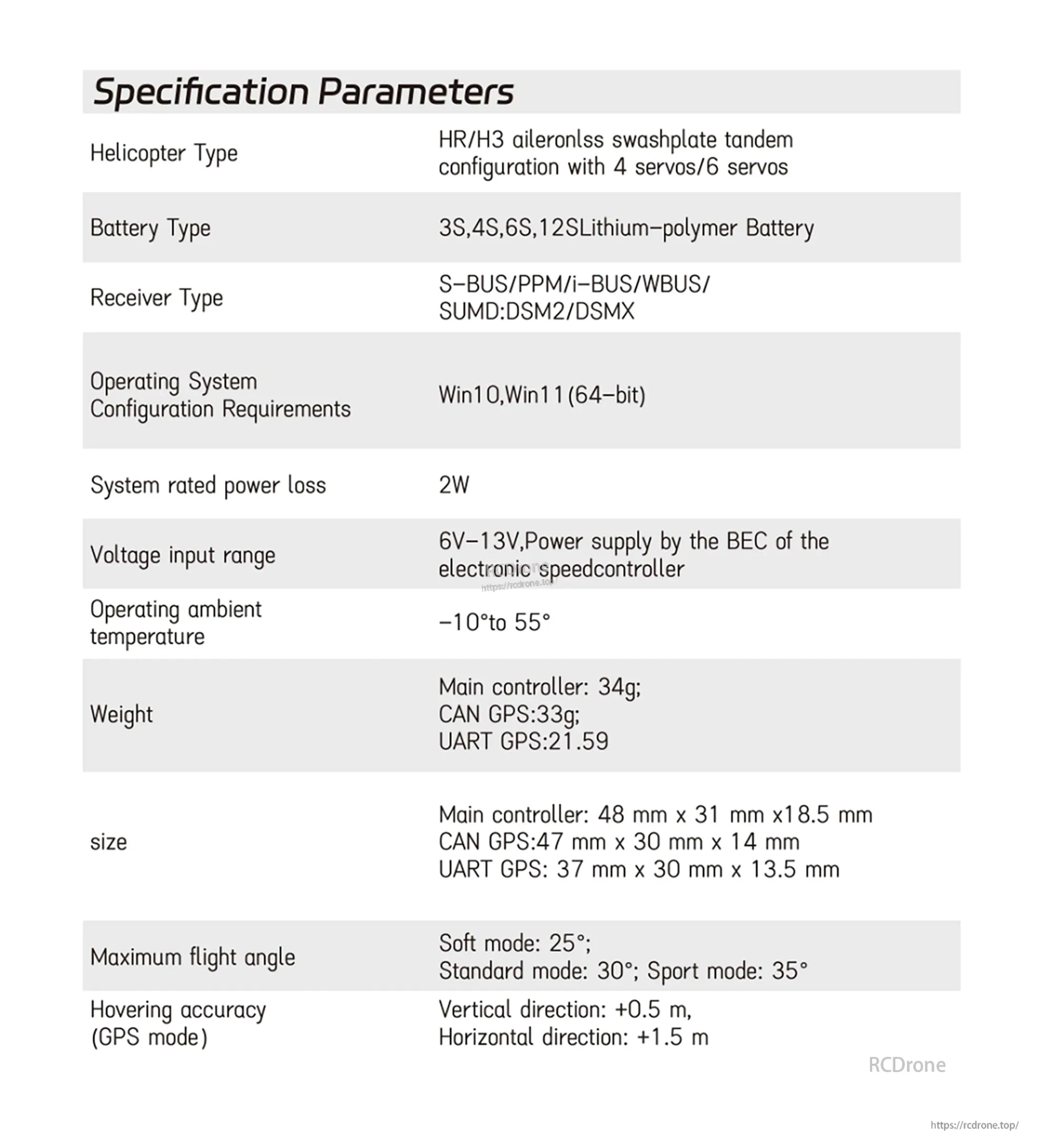 Specification Parameters

| | |
|---|---|
| Helicopter Type | HR/H3 aileronlss swashplate tandem configuration with 4 servos/6 servos |
| Battery Type | 3S,4S,6S,12SLithium-polymer Battery |
| Receiver Type | S-BUS/PPM/i-BUS/WBUS/ SUMD:DSM2/DSMX |
| Operating System Configuration Requirements | Win10,Win11(64-bit) |
| System rated power loss | 2W |
| Voltage input range | 6V-13V,Power supply by the BEC of the electronic speedcontroller |
| Operating ambient temperature | -10°to 55° |
| Weight | Main controller: 34g; CAN GPS:33g; UART GPS:21.59 |
| size | Main controller: 48 mm x 31 mm x18.5 mm CAN GPS:47 mm x 30 mm x 14 mm UART GPS: 37 mm x 30 mm x 13.5 mm |
| Maximum flight angle | Soft mode: 25°; Standard mode: 30°; Sport mode: 35° |
| Hovering accuracy (GPS mode) | Vertical direction: +0.5 m, Horizontal direction: +1.5 m |

RCDrone
https://rcdrone.top/

RCDrone
https://rcdrone.top/